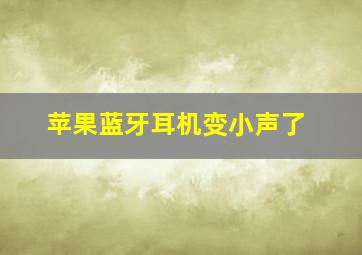 苹果蓝牙耳机变小声了